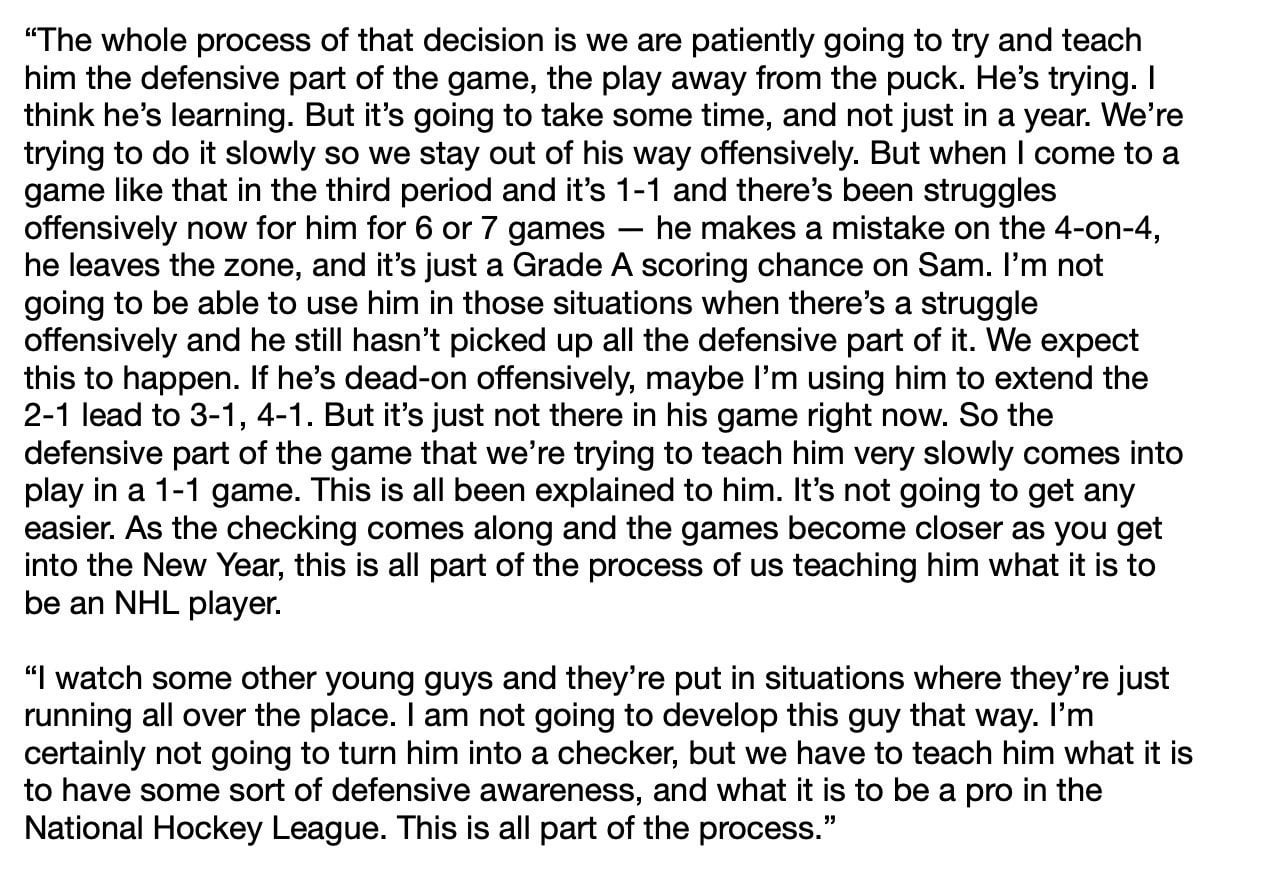 “The whole process of that decision is we are patiently going to try and teach him the defensive part of the game, the play away from the puck. He’s trying. I think he’s learning. But it’s going to take some time, and not just in a year. We’re trying to do it slowly so we stay out of his way offensively. But when I come to a game like that in the third period and it’s 1-1 and there’s been struggles offensively now for him for 6 or 7 games — he makes a mistake on the 4-on-4, he leaves the zone, and it’s just a Grade A scoring chance on Sam. I’m not going to be able to use him in those situations when there’s a struggle offensively and he still hasn’t picked up all the defensive part of it. We expect this to happen. If he’s dead-on offensively, maybe I’m using him to extend the 2-1 lead to 3-1, 4-1. But it’s just not there in his game right now. So the defensive part of the game that we’re trying to teach him very slowly comes into play in a 1-1 game. This is all been explained to him. It’s not going to get any easier. As the checking comes along and the games become closer as you get into the New Year, this is all part of the process of us teaching him what it is to be an NHL player.

“I watch some other young guys and they’re put in situations where they’re just running all over the place. I am not going to develop this guy that way. I’m certainly not going to turn him into a checker, but we have to teach him what it is to have some sort of defensive awareness, and what it is to be a pro in the National Hockey League. This is all part of the process.”